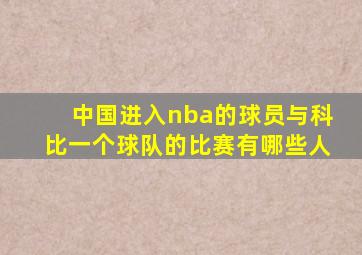 中国进入nba的球员与科比一个球队的比赛有哪些人